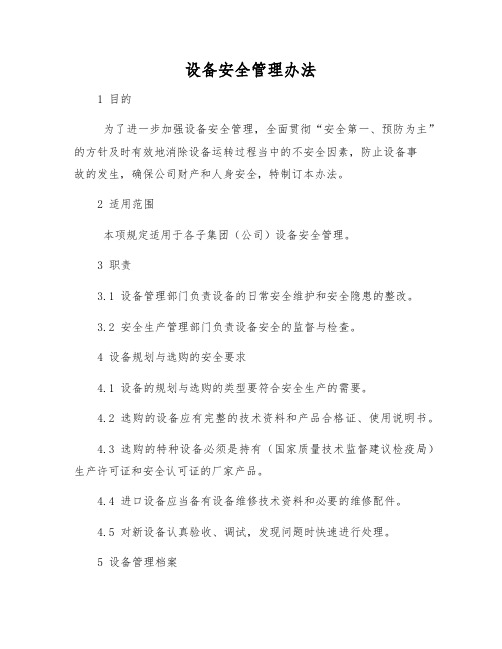 设备安全管理办法

1 目的

为了进一步加强设备安全管理，全面贯彻“安全第一、预防为主”的方针及时有效地消除设备运转过程当中的不安全因素，防止设备事故的发生，确保公司财产和人身安全，特制订本办法。

2 适用范围

本项规定适用于各子集团（公司）设备安全管理。

3 职责

3.1 设备管理部门负责设备的日常安全维护和安全隐患的整改。

3.2 安全生产管理部门负责设备安全的监督与检查。

4 设备规划与选购的安全要求

4.1 设备的规划与选购的类型要符合安全生产的需要。

4.2 选购的设备应有完整的技术资料和产品合格证、使用说明书。

4.3 选购的特种设备必须是持有（国家质量技术监督建议检疫局）生产许可证和安全认可证的厂家产品。

4.4 进口设备应当备有设备维修技术资料和必要的维修配件。

4.5 对新设备认真验收、调试，发现问题时快速进行处理。

5 设备管理档案